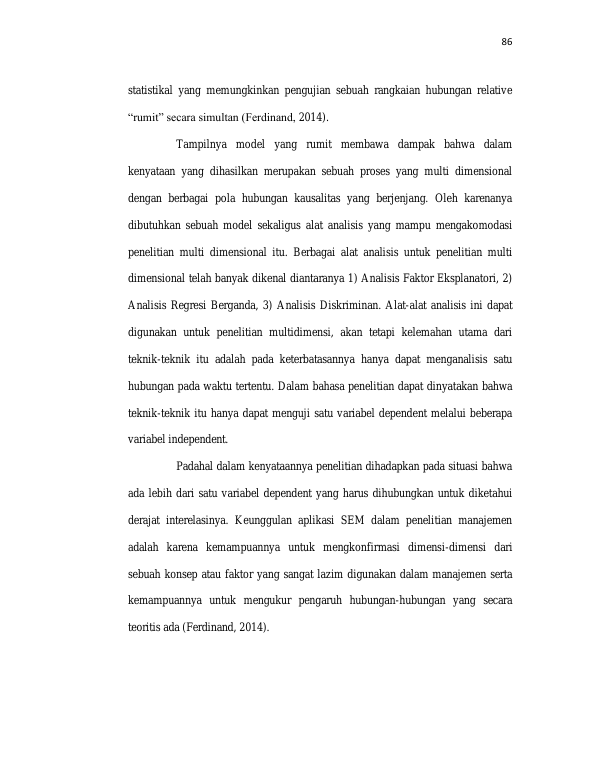 86

statistikal yang memungkinkan pengujian sebuah rangkaian hubungan relative "rumit" secara simultan (Ferdinand, 2014).

Tampilnya model yang rumit membawa dampak bahwa dalam kenyataan yang dihasilkan merupakan sebuah proses yang multi dimensional dengan berbagai pola hubungan kausalitas yang berjenjang. Oleh karenanya dibutuhkan sebuah model sekaligus alat analisis yang mampu mengakomodasi penelitian multi dimensional itu. Berbagai alat analisis untuk penelitian multi dimensional telah banyak dikenal diantaranya 1) Analisis Faktor Eksplanatori, 2) Analisis Regresi Berganda, 3) Analisis Diskriminan. Alat-alat analisis ini dapat digunakan untuk penelitian multidimensi, akan tetapi kelemahan utama dari teknik-teknik itu adalah pada keterbatasannya hanya dapat menganalisis satu hubungan pada waktu tertentu. Dalam bahasa penelitian dapat dinyatakan bahwa teknik-teknik itu hanya dapat menguji satu variabel dependent melalui beberapa variabel independent.

Padahal dalam kenyataannya penelitian dihadapkan pada situasi bahwa ada lebih dari satu variabel dependent yang harus dihubungkan untuk diketahui derajat interelasinya. Keunggulan aplikasi SEM dalam penelitian manajemen adalah karena kemampuannya untuk mengkonfirmasi dimensi-dimensi dari sebuah konsep atau faktor yang sangat lazim digunakan dalam manajemen serta kemampuannya untuk mengukur pengaruh hubungan-hubungan yang secara teoritis ada (Ferdinand, 2014).